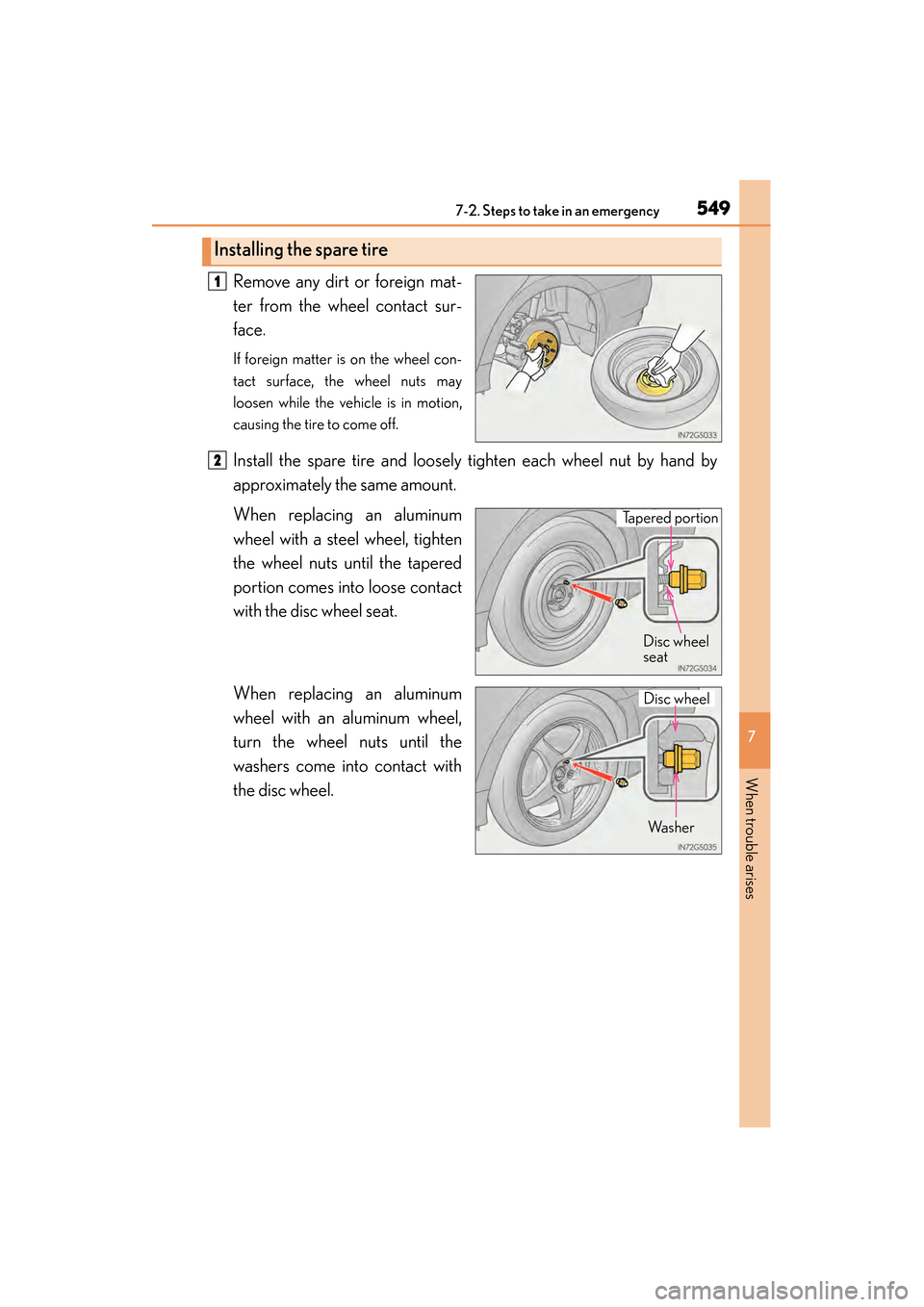 7-2. Steps to take in an emergency

549

Installing the spare tire

1 Remove any dirt or foreign matter from the wheel contact surface.

If foreign matter is on the wheel contact surface, the wheel nuts may loosen while the vehicle is in motion, causing the tire to come off.

IN72GS033

2 Install the spare tire and loosely tighten each wheel nut by hand by approximately the same amount.

When replacing an aluminum wheel with a steel wheel, tighten the wheel nuts until the tapered portion comes into loose contact with the disc wheel seat.

Tapered portion

Disc wheel seat

IN72GS034

When replacing an aluminum wheel with an aluminum wheel, turn the wheel nuts until the washers come into contact with the disc wheel.

Disc wheel

Washer

IN72GS035

7

When trouble arises

carmanualsonline.info